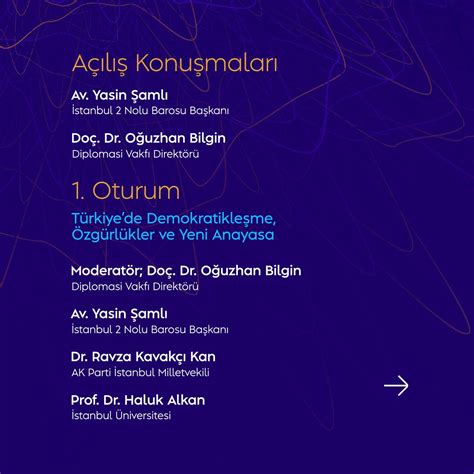 Açılış Konuşmaları

Av. Yasin Şamlı
İstanbul 2 Nolu Barosu Başkanı

Doç. Dr. Oğuzhan Bilgin
Diplomasi Vakfı Direktörü

1. Oturum

Türkiye'de Demokratikleşme, Özgürlükler ve Yeni Anayasa

Moderatör; Doç. Dr. Oğuzhan Bilgin
Diplomasi Vakfı Direktörü

Av. Yasin Şamlı
İstanbul 2 Nolu Barosu Başkanı

Dr. Ravza Kavakçı Kan
AK Parti İstanbul Milletvekili

Prof. Dr. Haluk Alkan
İstanbul Üniversitesi